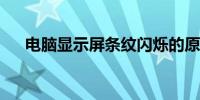 电脑显示屏条纹闪烁的原